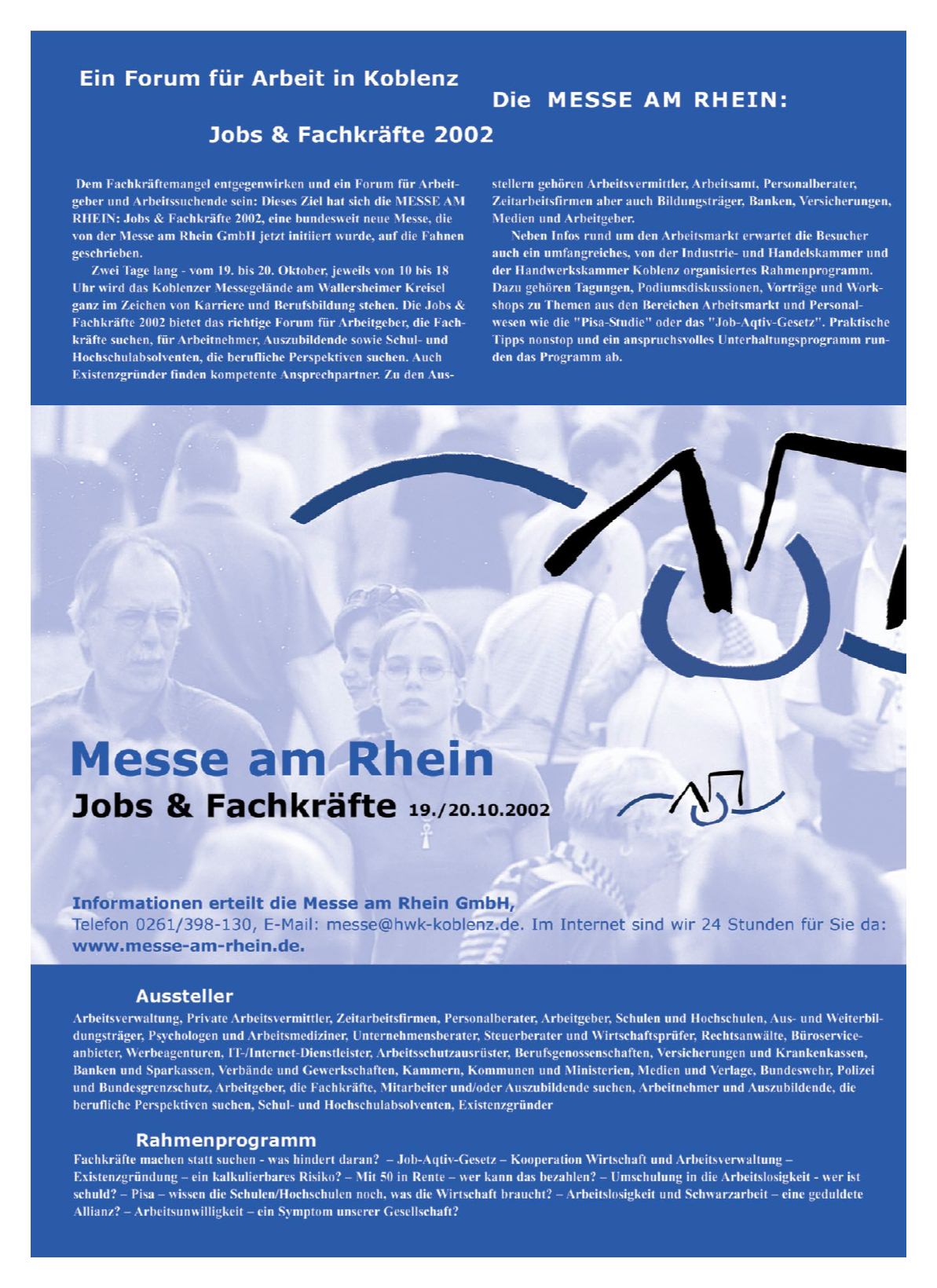 Ein Forum für Arbeit in Koblenz

Die MESSE AM RHEIN:

Jobs & Fachkräfte 2002

Dem Fachkräftemangel entgegenwirken und ein Forum für Arbeitgeber und Arbeitssuchende sein: Dieses Ziel hat sich die MESSE AM RHEIN: Jobs & Fachkräfte 2002, eine bundesweit neue Messe, die von der Messe am Rhein GmbH jetzt initiiert wurde, auf die Fahnen geschrieben.

Zwei Tage lang - vom 19. bis 20. Oktober, jeweils von 10 bis 18 Uhr wird das Koblenzer Messegelände am Wallersheimer Kreisel ganz im Zeichen von Karriere und Berufsbildung stehen. Die Jobs & Fachkräfte 2002 bietet das richtige Forum für Arbeitgeber, die Fachkräfte suchen, für Arbeitnehmer, Auszubildende sowie Schul- und Hochschulabsolventen, die berufliche Perspektiven suchen. Auch Existenzgründer finden kompetente Ansprechpartner. Zu den Ausstellern gehören Arbeitsvermittler, Arbeitsamt, Personalberater, Zeitarbeitsfirmen aber auch Bildungsträger, Banken, Versicherungen, Medien und Arbeitgeber.

Neben Infos rund um den Arbeitsmarkt erwartet die Besucher auch ein umfangreiches, von der Industrie- und Handelskammer und der Handwerkskammer Koblenz organisiertes Rahmenprogramm. Dazu gehören Tagungen, Podiumsdiskussionen, Vorträge und Workshops zu Themen aus den Bereichen Arbeitsmarkt und Personalwesen wie die "Pisa-Studie" oder das "Job-Aqtiv-Gesetz". Praktische Tipps nonstop und ein anspruchsvolles Unterhaltungsprogramm runden das Programm ab.

Messe am Rhein
Jobs & Fachkräfte 19./20.10.2002

Informationen erteilt die Messe am Rhein GmbH,
Telefon 0261/398-130, E-Mail: messe@hwk-koblenz.de. Im Internet sind wir 24 Stunden für Sie da: www.messe-am-rhein.de.

Aussteller
Arbeitsverwaltung, Private Arbeitsvermittler, Zeitarbeitsfirmen, Personalberater, Arbeitgeber, Schulen und Hochschulen, Aus- und Weiterbildungsträger, Psychologen und Arbeitsmediziner, Unternehmensberater, Steuerberater und Wirtschaftsprüfer, Rechtsanwälte, Büroserviceanbieter, Werbeagenturen, IT-/Internet-Dienstleister, Arbeitsschutzausrüster, Berufsgenossenschaften, Versicherungen und Krankenkassen, Banken und Sparkassen, Verbände und Gewerkschaften, Kammern, Kommunen und Ministerien, Medien und Verlage, Bundeswehr, Polizei und Bundesgrenzschutz, Arbeitgeber, die Fachkräfte, Mitarbeiter und/oder Auszubildende suchen, Arbeitnehmer und Auszubildende, die berufliche Perspektiven suchen, Schul- und Hochschulabsolventen, Existenzgründer

Rahmenprogramm
Fachkräfte machen statt suchen - was hindert daran? – Job-Aqtiv-Gesetz – Kooperation Wirtschaft und Arbeitsverwaltung – Existenzgründung – ein kalkulierbares Risiko? – Mit 50 in Rente – wer kann das bezahlen? – Umschulung in die Arbeitslosigkeit - wer ist schuld? – Pisa – wissen die Schulen/Hochschulen noch, was die Wirtschaft braucht? – Arbeitslosigkeit und Schwarzarbeit – eine geduldete Allianz? – Arbeitsunwilligkeit – ein Symptom unserer Gesellschaft?